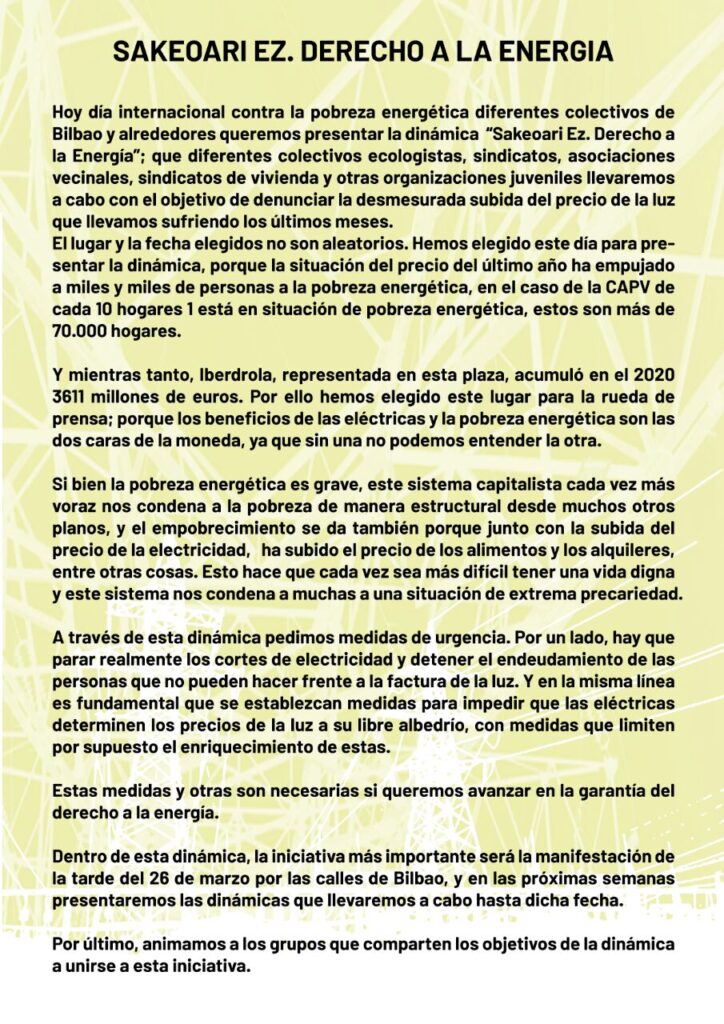 SAKEOARI EZ. DERECHO A LA ENERGIA

Hoy día internacional contra la pobreza energética diferentes colectivos de Bilbao y alrededores queremos presentar la dinámica "Sakeoari Ez. Derecho a la Energía"; que diferentes colectivos ecologistas, sindicatos, asociaciones vecinales, sindicatos de vivienda y otras organizaciones juveniles llevaremos a cabo con el objetivo de denunciar la desmesurada subida del precio de la luz que llevamos sufriendo los últimos meses.
El lugar y la fecha elegidos no son aleatorios. Hemos elegido este día para presentar la dinámica, porque la situación del precio del último año ha empujado a miles y miles de personas a la pobreza energética, en el caso de la CAPV de cada 10 hogares 1 está en situación de pobreza energética, estos son más de 70.000 hogares.

Y mientras tanto, Iberdrola, representada en esta plaza, acumuló en el 2020 3611 millones de euros. Por ello hemos elegido este lugar para la rueda de prensa; porque los beneficios de las eléctricas y la pobreza energética son las dos caras de la moneda, ya que sin una no podemos entender la otra.

Si bien la pobreza energética es grave, este sistema capitalista cada vez más voraz nos condena a la pobreza de manera estructural desde muchos otros planos, y el empobrecimiento se da también porque junto con la subida del precio de la electricidad, ha subido el precio de los alimentos y los alquileres, entre otras cosas. Esto hace que cada vez sea más difícil tener una vida digna y este sistema nos condena a muchas a una situación de extrema precariedad.

A través de esta dinámica pedimos medidas de urgencia. Por un lado, hay que parar realmente los cortes de electricidad y detener el endeudamiento de las personas que no pueden hacer frente a la factura de la luz. Y en la misma línea es fundamental que se establezcan medidas para impedir que las eléctricas determinen los precios de la luz a su libre albedrío, con medidas que limiten por supuesto el enriquecimiento de estas.

Estas medidas y otras son necesarias si queremos avanzar en la garantía del derecho a la energía.

Dentro de esta dinámica, la iniciativa más importante será la manifestación de la tarde del 26 de marzo por las calles de Bilbao, y en las próximas semanas presentaremos las dinámicas que llevaremos a cabo hasta dicha fecha.

Por último, animamos a los grupos que comparten los objetivos de la dinámica a unirse a esta iniciativa.